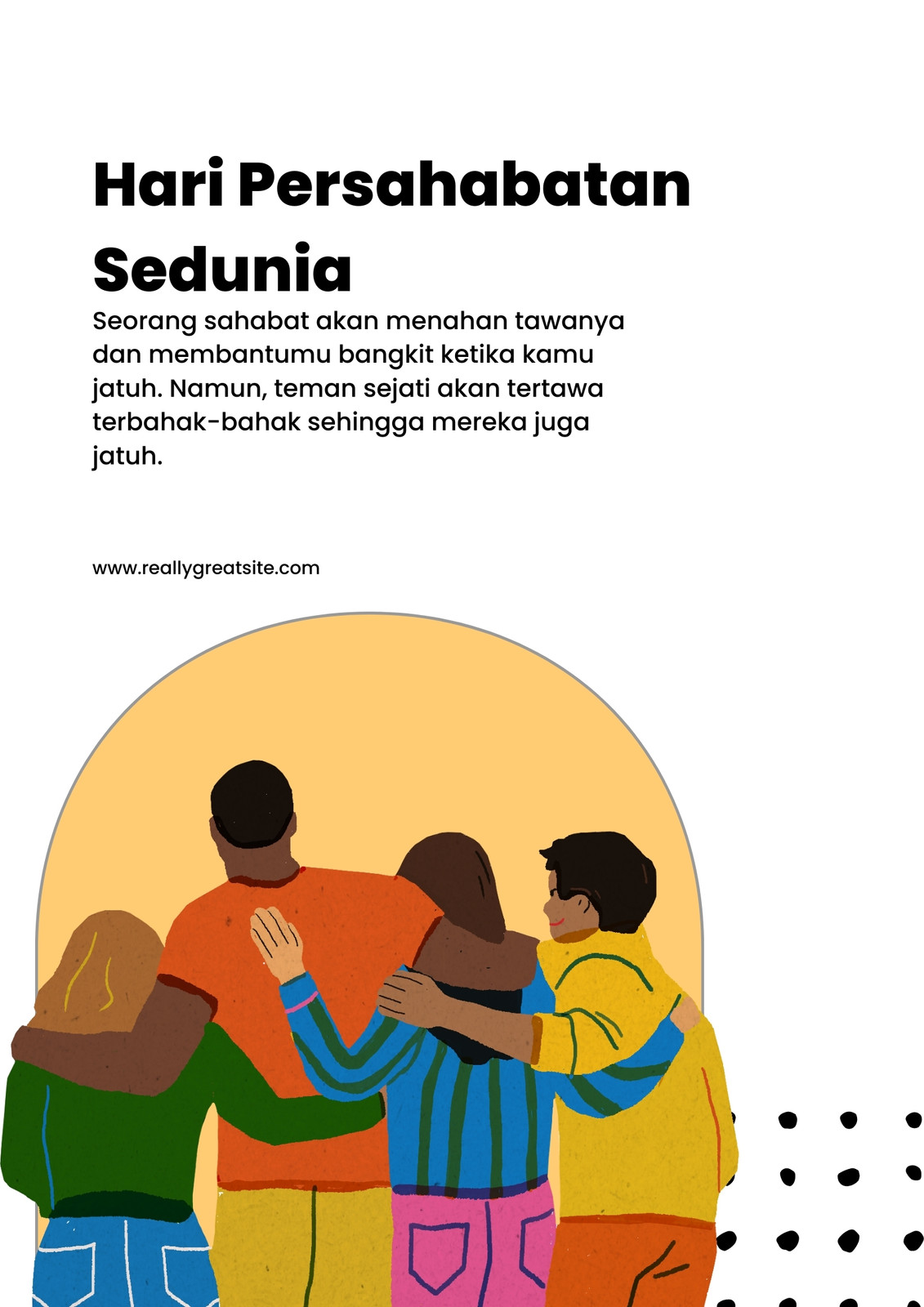 Hari Persahabatan Sedunia

Seorang sahabat akan menahan tawanya dan membantumu bangkit ketika kamu jatuh. Namun, teman sejati akan tertawa terbahak-bahak sehingga mereka juga jatuh.

www.reallygreatsite.com